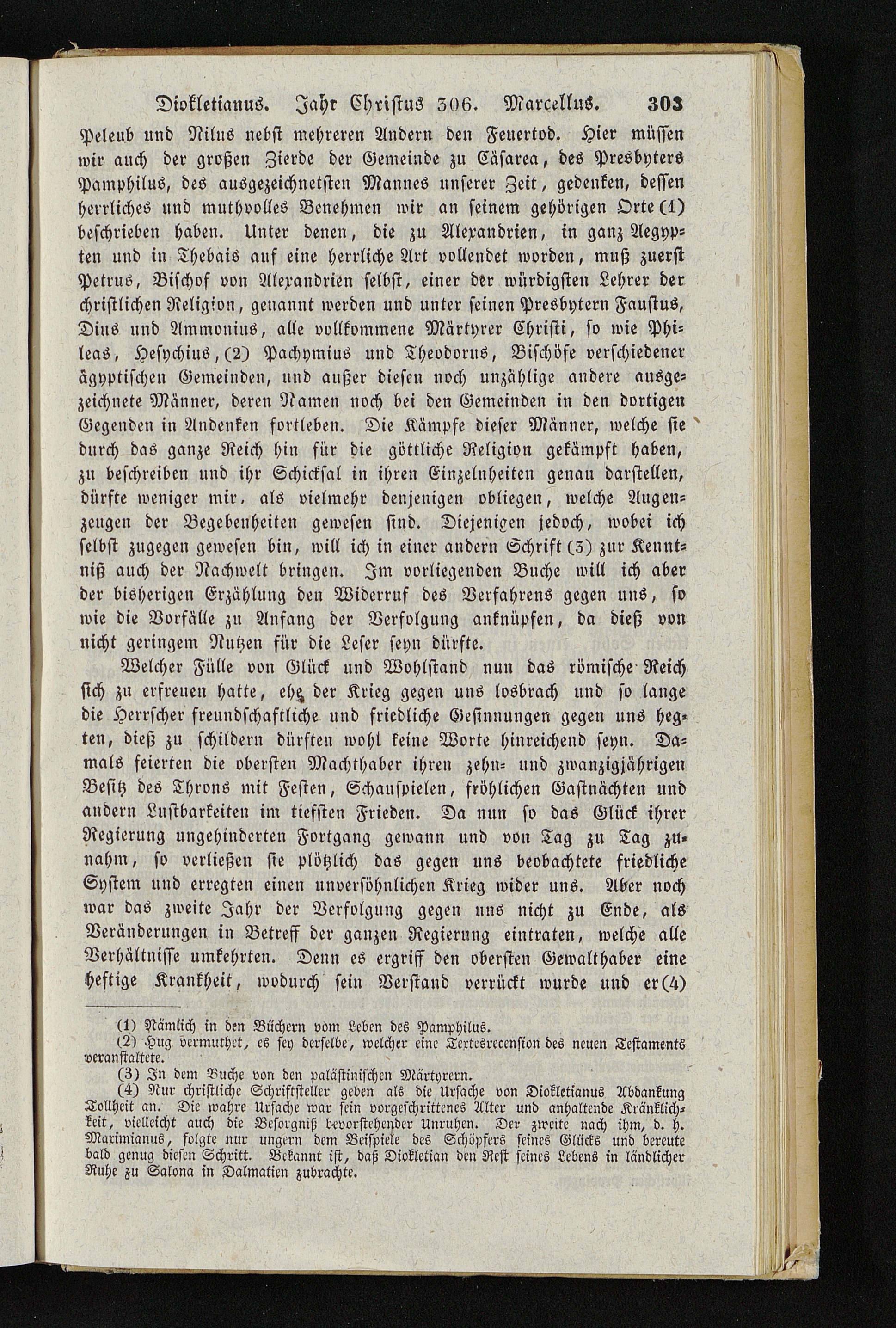 Diokletianus. Jahr Christus 306. Marcellus. 303

Peleub und Nilus nebst mehreren Andern den Feuertod. Hier müssen wir auch der großen Zierde der Gemeinde zu Cäsarea, des Presbyters Pamphilus, des ausgezeichnetsten Mannes unserer Zeit, gedenken, dessen herrliches und muthvolles Benehmen wir an seinem gehörigen Orte (1) beschrieben haben. Unter denen, die zu Alexandrien, in ganz Aegypten und in Thebais auf eine herrliche Art vollendet worden, muß zuerst Petrus, Bischof von Alexandrien selbst, einer der würdigsten Lehrer der christlichen Religion, genannt werden und unter seinen Presbytern Faustus, Dius und Ammonius, alle vollkommene Märtyrer Christi, so wie Phileas, Hesychius, (2) Pachymius und Theodorus, Bischöfe verschiedener ägyptischen Gemeinden, und außer diesen noch unzählige andere ausgezeichnete Männer, deren Namen noch bei den Gemeinden in den dortigen Gegenden in Andenken fortleben. Die Kämpfe dieser Männer, welche sie durch das ganze Reich hin für die göttliche Religion gekämpft haben, zu beschreiben und ihr Schicksal in ihren Einzelnheiten genau darstellen, dürfte weniger mir, als vielmehr denjenigen obliegen, welche Augenzeugen der Begebenheiten gewesen sind. Diejenigen jedoch, wobei ich selbst zugegen gewesen bin, will ich in einer andern Schrift (3) zur Kenntniß auch der Nachwelt bringen. Im vorliegenden Buche will ich aber der bisherigen Erzählung den Widerruf des Verfahrens gegen uns, so wie die Vorfälle zu Anfang der Verfolgung anknüpfen, da dieß von nicht geringem Nutzen für die Leser seyn dürfte.

Welcher Fülle von Glück und Wohlstand nun das römische Reich sich zu erfreuen hatte, ehe der Krieg gegen uns losbrach und so lange die Herrscher freundschaftliche und friedliche Gesinnungen gegen uns hegten, dieß zu schildern dürften wohl keine Worte hinreichend seyn. Damals feierten die obersten Machthaber ihren zehn- und zwanzigjährigen Besitz des Throns mit Festen, Schauspielen, fröhlichen Gastnächten und andern Lustbarkeiten im tiefsten Frieden. Da nun so das Glück ihrer Regierung ungehinderten Fortgang gewann und von Tag zu Tag zunahm, so verließen sie plötzlich das gegen uns beobachtete friedliche System und erregten einen unversöhnlichen Krieg wider uns. Aber noch war das zweite Jahr der Verfolgung gegen uns nicht zu Ende, als Veränderungen in Betreff der ganzen Regierung eintraten, welche alle Verhältnisse umkehrten. Denn es ergriff den obersten Gewalthaber eine heftige Krankheit, wodurch sein Verstand verrückt wurde und er (4)

(1) Nämlich in den Büchern vom Leben des Pamphilus.
(2) Hug vermuthet, es sey derselbe, welcher eine Textesrecension des neuen Testaments veranstaltete.
(3) In dem Buche von den palästinischen Märtyrern.
(4) Nur christliche Schriftsteller geben als die Ursache von Diokletianus Abdankung Tollheit an. Die wahre Ursache war sein vorgeschrittenes Alter und anhaltende Kränklichkeit, vielleicht auch die Besorgniß bevorstehender Unruhen. Der zweite nach ihm, d. h. Maximianus, folgte nur ungern dem Beispiele des Schöpfers seines Glücks und bereute bald genug diesen Schritt. Bekannt ist, daß Diokletian den Rest seines Lebens in ländlicher Ruhe zu Salona in Dalmatien zubrachte.